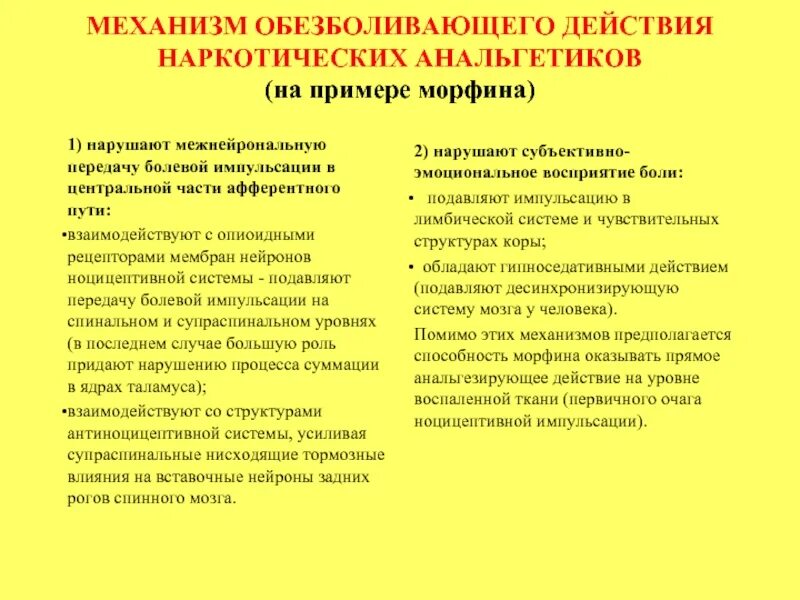 МЕХАНИЗМ ОБЕЗБОЛИВАЮЩЕГО ДЕЙСТВИЯ НАРКОТИЧЕСКИХ АНАЛЬГЕТИКОВ
(на примере морфина)

1) нарушают межнейрональную передачу болевой импульсации в центральной части афферентного пути:

•взаимодействуют с опиоидными рецепторами мембран нейронов ноцицептивной системы - подавляют передачу болевой импульсации на спинальном и супраспинальном уровнях (в последнем случае большую роль придают нарушению процесса суммации в ядрах таламуса);

•взаимодействуют со структурами антиноцицептивной системы, усиливая супраспинальные нисходящие тормозные влияния на вставочные нейроны задних рогов спинного мозга.

2) нарушают субъективно-эмоциональное восприятие боли:

• подавляют импульсацию в лимбической системе и чувствительных структурах коры;

• обладают гипноседативными действием (подавляют десинхронизирующую систему мозга у человека).

Помимо этих механизмов предполагается способность морфина оказывать прямое анальгезирующее действие на уровне воспаленной ткани (первичного очага ноцицептивной импульсации).